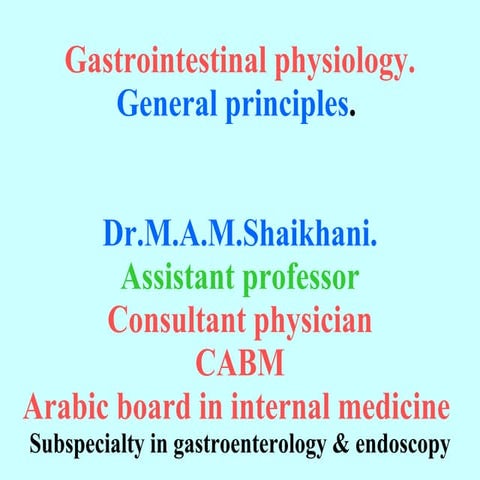 Gastrointestinal physiology.
General principles.

Dr.M.A.M.Shaikhani.
Assistant professor
Consultant physician
CABM
Arabic board in internal medicine
Subspecialty in gastroenterology & endoscopy